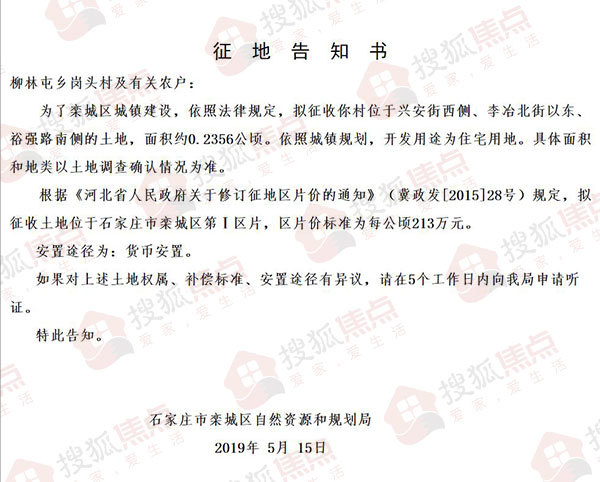 征地告知书

柳林屯乡岗头村及有关农户：

为了栾城区城镇建设，依照法律规定，拟征收你村位于兴安街西侧、李冶北街以东、裕强路南侧的土地，面积约0.2356公顷。依照城镇规划，开发用途为住宅用地。具体面积和地类以土地调查确认情况为准。

根据《河北省人民政府关于修订征地区片价的通知》（冀政发[2015]28号）规定，拟征收土地位于石家庄市栾城区第Ⅰ区片，区片价标准为每公顷213万元。

安置途径为：货币安置。

如果对上述土地权属、补偿标准、安置途径有异议，请在5个工作日内向我局申请听证。

特此告知。

石家庄市栾城区自然资源和规划局
2019年 5月 15日

搜狐焦点 爱家，爱生活